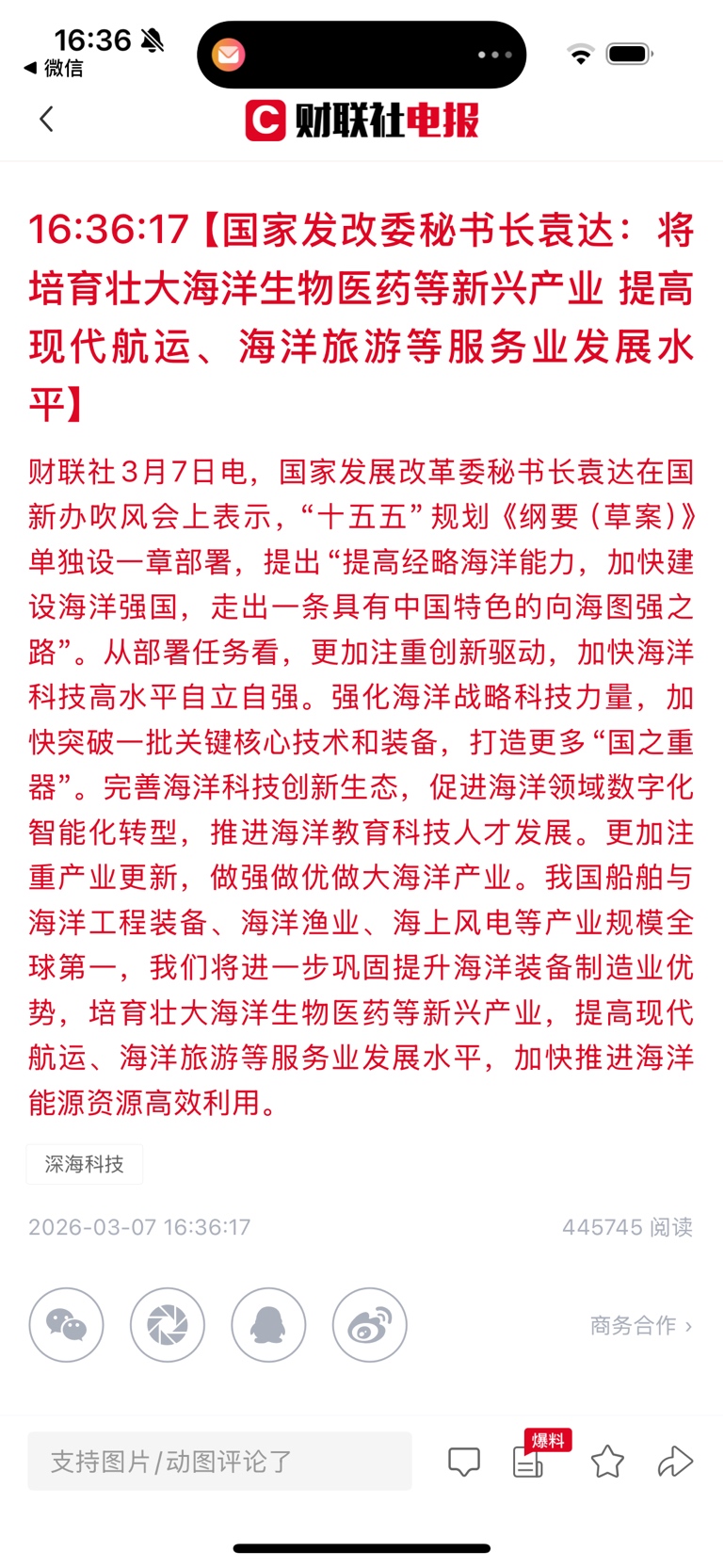 16:36
◀ 微信

财联社电报

16:36:17【国家发改委秘书长袁达：将培育壮大海洋生物医药等新兴产业 提高现代航运、海洋旅游等服务业发展水平】

财联社3月7日电，国家发展改革委秘书长袁达在国新办吹风会上表示，“十五五”规划《纲要（草案）》单独设一章部署，提出“提高经略海洋能力，加快建设海洋强国，走出一条具有中国特色的向海图强之路”。从部署任务看，更加注重创新驱动，加快海洋科技高水平自立自强。强化海洋战略科技力量，加快突破一批关键核心技术和装备，打造更多“国之重器”。完善海洋科技创新生态，促进海洋领域数字化智能化转型，推进海洋教育科技人才发展。更加注重产业更新，做强做优做大海洋产业。我国船舶与海洋工程装备、海洋渔业、海上风电等产业规模全球第一，我们将进一步巩固提升海洋装备制造业优势，培育壮大海洋生物医药等新兴产业，提高现代航运、海洋旅游等服务业发展水平，加快推进海洋能源资源高效利用。

深海科技

2026-03-07 16:36:17

445745 阅读

商务合作 ›

支持图片/动图评论了

爆料